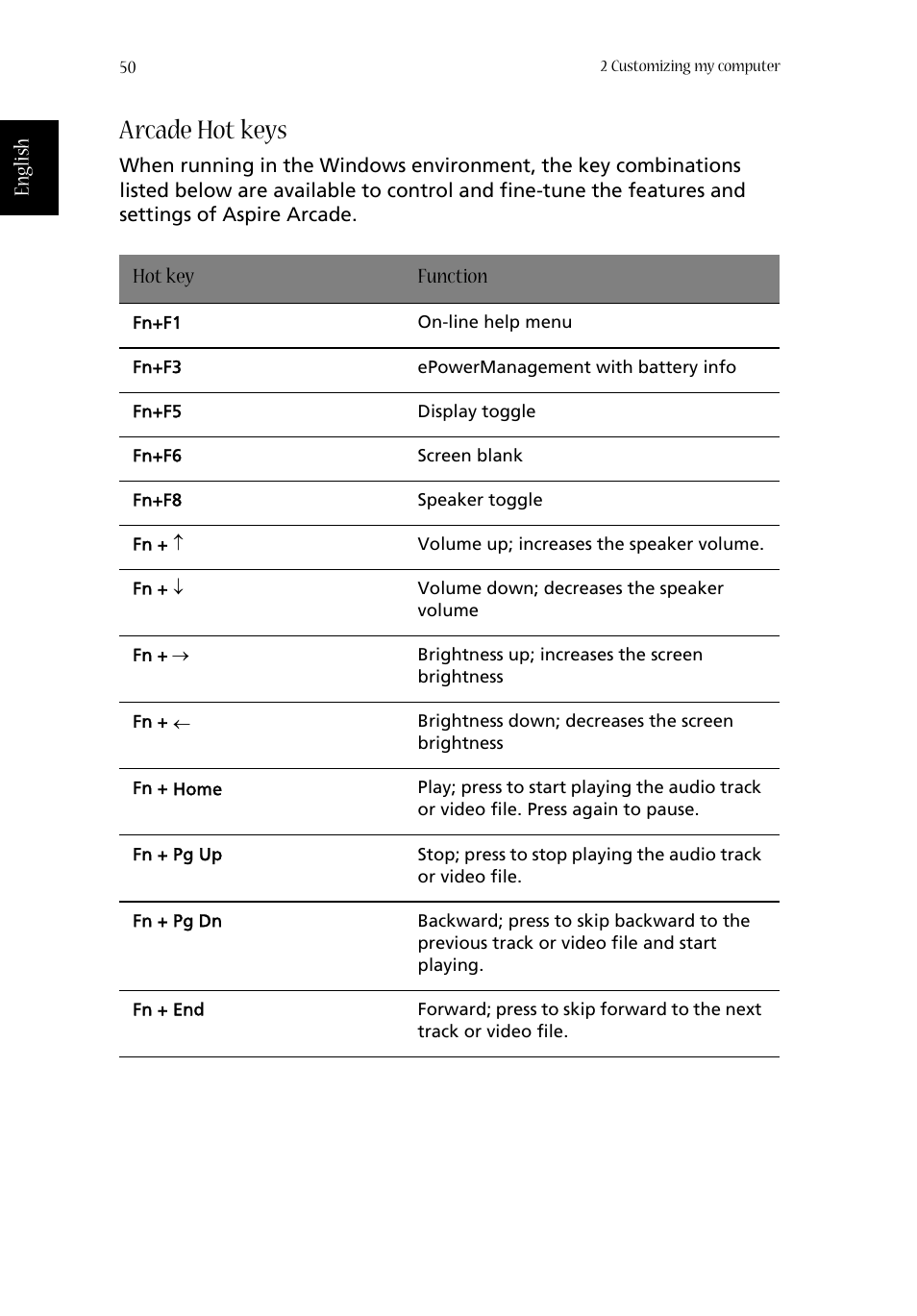 50

2 Customizing my computer

English

Arcade Hot keys

When running in the Windows environment, the key combinations listed below are available to control and fine-tune the features and settings of Aspire Arcade.

| Hot key | Function |
|---|---|
| Fn+F1 | On-line help menu |
| Fn+F3 | ePowerManagement with battery info |
| Fn+F5 | Display toggle |
| Fn+F6 | Screen blank |
| Fn+F8 | Speaker toggle |
| Fn + ↑ | Volume up; increases the speaker volume. |
| Fn + ↓ | Volume down; decreases the speaker volume |
| Fn + → | Brightness up; increases the screen brightness |
| Fn + ← | Brightness down; decreases the screen brightness |
| Fn + Home | Play; press to start playing the audio track or video file. Press again to pause. |
| Fn + Pg Up | Stop; press to stop playing the audio track or video file. |
| Fn + Pg Dn | Backward; press to skip backward to the previous track or video file and start playing. |
| Fn + End | Forward; press to skip forward to the next track or video file. |